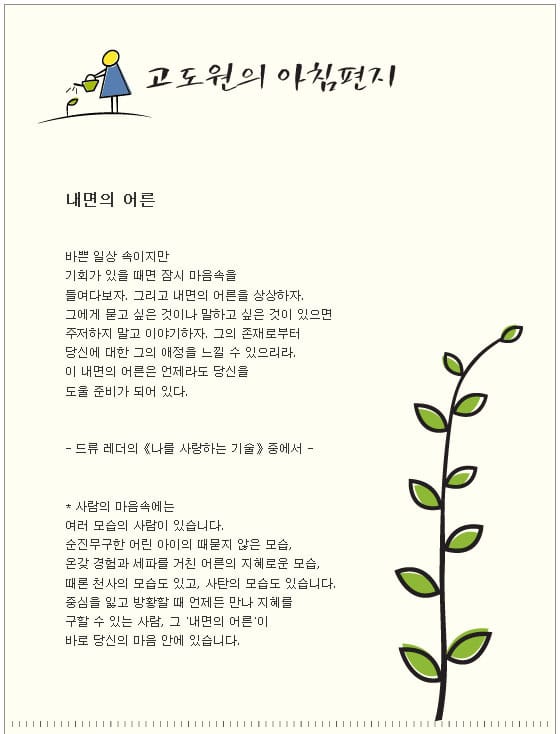 고도원의 아침편지

내면의 어른

바쁜 일상 속이지만
기회가 있을 때면 잠시 마음속을
들여다보자. 그리고 내면의 어른을 상상하자.
그에게 묻고 싶은 것이나 말하고 싶은 것이 있으면
주저하지 말고 이야기하자. 그의 존재로부터
당신에 대한 그의 애정을 느낄 수 있으리라.
이 내면의 어른은 언제라도 당신을
도울 준비가 되어 있다.

- 드류 레더의 《나를 사랑하는 기술》 중에서 -

* 사람의 마음속에는
여러 모습의 사람이 있습니다.
순진무구한 어린 아이의 때묻지 않은 모습,
온갖 경험과 세파를 거친 어른의 지혜로운 모습,
때론 천사의 모습도 있고, 사탄의 모습도 있습니다.
중심을 잃고 방황할 때 언제든 만나 지혜를
구할 수 있는 사람, 그 '내면의 어른'이
바로 당신의 마음 안에 있습니다.